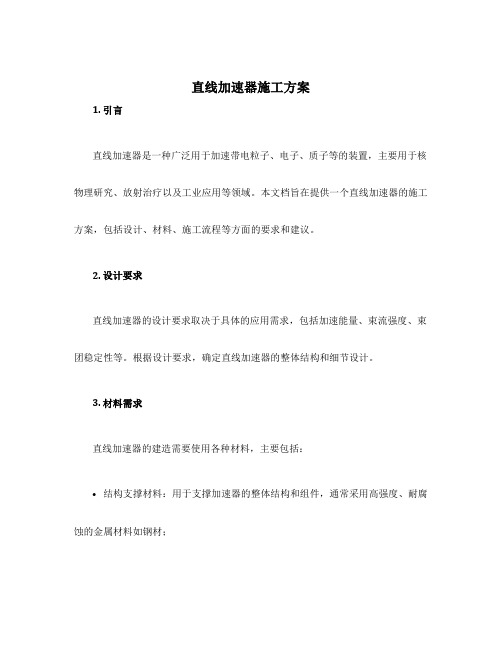 直线加速器施工方案

1. 引言

直线加速器是一种广泛用于加速带电粒子、电子、质子等的装置，主要用于核物理研究、放射治疗以及工业应用等领域。本文档旨在提供一个直线加速器的施工方案，包括设计、材料、施工流程等方面的要求和建议。

2. 设计要求

直线加速器的设计要求取决于具体的应用需求，包括加速能量、束流强度、束团稳定性等。根据设计要求，确定直线加速器的整体结构和细节设计。

3. 材料需求

直线加速器的建造需要使用各种材料，主要包括：

• 结构支撑材料：用于支撑加速器的整体结构和组件，通常采用高强度、耐腐蚀的金属材料如钢材；